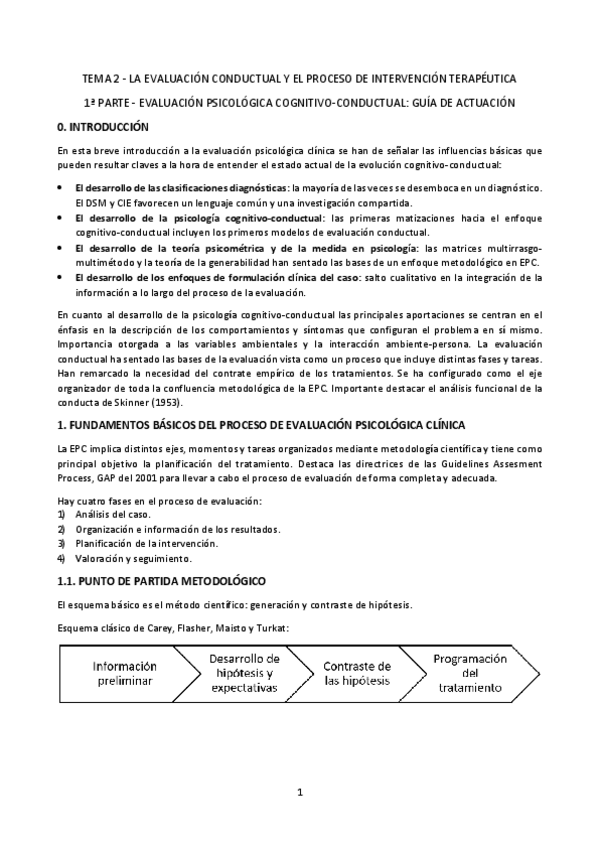 TEMA 2 - LA EVALUACIÓN CONDUCTUAL Y EL PROCESO DE INTERVENCIÓN TERAPÉUTICA

1ª PARTE - EVALUACIÓN PSICOLÓGICA COGNITIVO-CONDUCTUAL: GUÍA DE ACTUACIÓN

0. INTRODUCCIÓN

En esta breve introducción a la evaluación psicológica clínica se han de señalar las influencias básicas que pueden resultar claves a la hora de entender el estado actual de la evolución cognitivo-conductual:

• El desarrollo de las clasificaciones diagnósticas: la mayoría de las veces se desemboca en un diagnóstico. El DSM y CIE favorecen un lenguaje común y una investigación compartida.
• El desarrollo de la psicología cognitivo-conductual: las primeras matizaciones hacia el enfoque cognitivo-conductual incluyen los primeros modelos de evaluación conductual.
• El desarrollo de la teoría psicométrica y de la medida en psicología: las matrices multirrasgo-multimétodo y la teoría de la generabilidad han sentado las bases de un enfoque metodológico en EPC.
• El desarrollo de los enfoques de formulación clínica del caso: salto cualitativo en la integración de la información a lo largo del proceso de la evaluación.

En cuanto al desarrollo de la psicología cognitivo-conductual las principales aportaciones se centran en el énfasis en la descripción de los comportamientos y síntomas que configuran el problema en sí mismo. Importancia otorgada a las variables ambientales y la interacción ambiente-persona. La evaluación conductual ha sentado las bases de la evaluación vista como un proceso que incluye distintas fases y tareas. Han remarcado la necesidad del contrate empírico de los tratamientos. Se ha configurado como el eje organizador de toda la confluencia metodológica de la EPC. Importante destacar el análisis funcional de la conducta de Skinner (1953).

1. FUNDAMENTOS BÁSICOS DEL PROCESO DE EVALUACIÓN PSICOLÓGICA CLÍNICA

La EPC implica distintos ejes, momentos y tareas organizados mediante metodología científica y tiene como principal objetivo la planificación del tratamiento. Destaca las directrices de las Guidelines Assesment Process, GAP del 2001 para llevar a cabo el proceso de evaluación de forma completa y adecuada.

Hay cuatro fases en el proceso de evaluación:
1) Análisis del caso.
2) Organización e información de los resultados.
3) Planificación de la intervención.
4) Valoración y seguimiento.

1.1. PUNTO DE PARTIDA METODOLÓGICO

El esquema básico es el método científico: generación y contraste de hipótesis.

Esquema clásico de Carey, Flasher, Maisto y Turkat:

Información preliminar

Desarrollo de hipótesis y expectativas

Contraste de las hipótesis

Programación del tratamiento

1